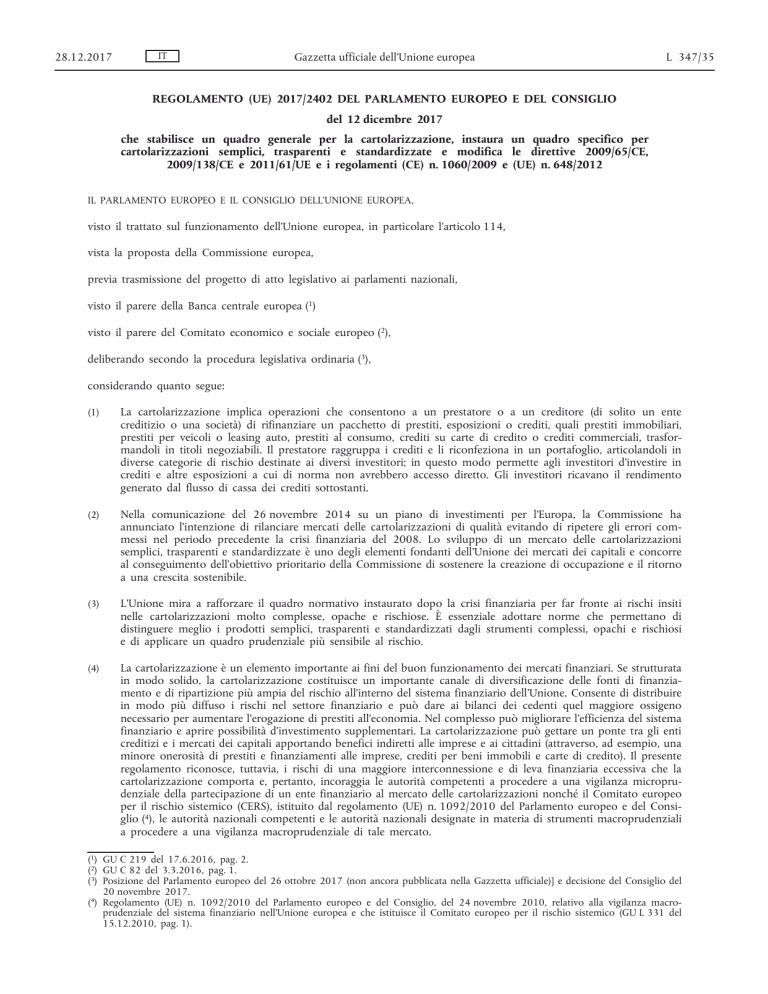 28.12.2017 IT Gazzetta ufficiale dell'Unione europea L 347/35

REGOLAMENTO (UE) 2017/2402 DEL PARLAMENTO EUROPEO E DEL CONSIGLIO

del 12 dicembre 2017

che stabilisce un quadro generale per la cartolarizzazione, instaura un quadro specifico per cartolarizzazioni semplici, trasparenti e standardizzate e modifica le direttive 2009/65/CE, 2009/138/CE e 2011/61/UE e i regolamenti (CE) n. 1060/2009 e (UE) n. 648/2012

IL PARLAMENTO EUROPEO E IL CONSIGLIO DELL'UNIONE EUROPEA,

visto il trattato sul funzionamento dell'Unione europea, in particolare l'articolo 114,

vista la proposta della Commissione europea,

previa trasmissione del progetto di atto legislativo ai parlamenti nazionali,

visto il parere della Banca centrale europea ($^1$)

visto il parere del Comitato economico e sociale europeo ($^2$),

deliberando secondo la procedura legislativa ordinaria ($^3$),

considerando quanto segue:

(1) La cartolarizzazione implica operazioni che consentono a un prestatore o a un creditore (di solito un ente creditizio o una società) di rifinanziare un pacchetto di prestiti, esposizioni o crediti, quali prestiti immobiliari, prestiti per veicoli o leasing auto, prestiti al consumo, crediti su carte di credito o crediti commerciali, trasformandoli in titoli negoziabili. Il prestatore raggruppa i crediti e li riconfeziona in un portafoglio, articolandoli in diverse categorie di rischio destinate ai diversi investitori; in questo modo permette agli investitori d'investire in crediti e altre esposizioni a cui di norma non avrebbero accesso diretto. Gli investitori ricavano il rendimento generato dal flusso di cassa dei crediti sottostanti.

(2) Nella comunicazione del 26 novembre 2014 su un piano di investimenti per l'Europa, la Commissione ha annunciato l'intenzione di rilanciare mercati delle cartolarizzazioni di qualità evitando di ripetere gli errori commessi nel periodo precedente la crisi finanziaria del 2008. Lo sviluppo di un mercato delle cartolarizzazioni semplici, trasparenti e standardizzate è uno degli elementi fondanti dell'Unione dei mercati dei capitali e concorre al conseguimento dell'obiettivo prioritario della Commissione di sostenere la creazione di occupazione e il ritorno a una crescita sostenibile.

(3) L'Unione mira a rafforzare il quadro normativo instaurato dopo la crisi finanziaria per far fronte ai rischi insiti nelle cartolarizzazioni molto complesse, opache e rischiose. È essenziale adottare norme che permettano di distinguere meglio i prodotti semplici, trasparenti e standardizzati dagli strumenti complessi, opachi e rischiosi e di applicare un quadro prudenziale più sensibile al rischio.

(4) La cartolarizzazione è un elemento importante ai fini del buon funzionamento dei mercati finanziari. Se strutturata in modo solido, la cartolarizzazione costituisce un importante canale di diversificazione delle fonti di finanziamento e di ripartizione più ampia del rischio all'interno del sistema finanziario dell'Unione. Consente di distribuire in modo più diffuso i rischi nel settore finanziario e può dare ai bilanci dei cedenti quel maggiore ossigeno necessario per aumentare l'erogazione di prestiti all'economia. Nel complesso può migliorare l'efficienza del sistema finanziario e aprire possibilità d'investimento supplementari. La cartolarizzazione può gettare un ponte tra gli enti creditizi e i mercati dei capitali apportando benefici indiretti alle imprese e ai cittadini (attraverso, ad esempio, una minore onerosità di prestiti e finanziamenti alle imprese, crediti per beni immobili e carte di credito). Il presente regolamento riconosce, tuttavia, i rischi di una maggiore interconnessione e di leva finanziaria eccessiva che la cartolarizzazione comporta e, pertanto, incoraggia le autorità competenti a procedere a una vigilanza microprudenziale della partecipazione di un ente finanziario al mercato delle cartolarizzazioni nonché il Comitato europeo per il rischio sistemico (CERS), istituito dal regolamento (UE) n. 1092/2010 del Parlamento europeo e del Consiglio ($^4$), le autorità nazionali competenti e le autorità nazionali designate in materia di strumenti macroprudenziali a procedere a una vigilanza macroprudenziale di tale mercato.

($^1$) GU C 219 del 17.6.2016, pag. 2.
($^2$) GU C 82 del 3.3.2016, pag. 1.
($^3$) Posizione del Parlamento europeo del 26 ottobre 2017 (non ancora pubblicata nella Gazzetta ufficiale)] e decisione del Consiglio del 20 novembre 2017.
($^4$) Regolamento (UE) n. 1092/2010 del Parlamento europeo e del Consiglio, del 24 novembre 2010, relativo alla vigilanza macroprudenziale del sistema finanziario nell'Unione europea e che istituisce il Comitato europeo per il rischio sistemico (GU L 331 del 15.12.2010, pag. 1).